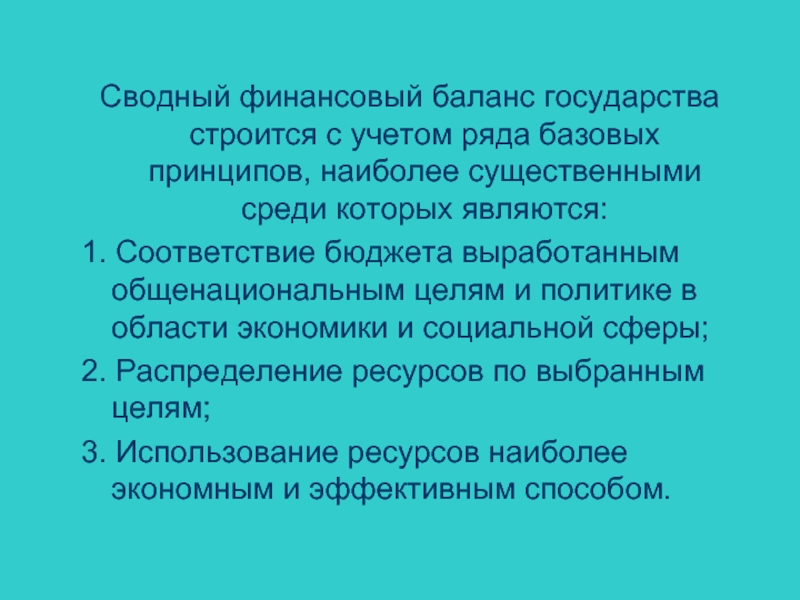 Сводный финансовый баланс государства строится с учетом ряда базовых принципов, наиболее существенными среди которых являются:

1. Соответствие бюджета выработанным общенациональным целям и политике в области экономики и социальной сферы;

2. Распределение ресурсов по выбранным целям;

3. Использование ресурсов наиболее экономным и эффективным способом.